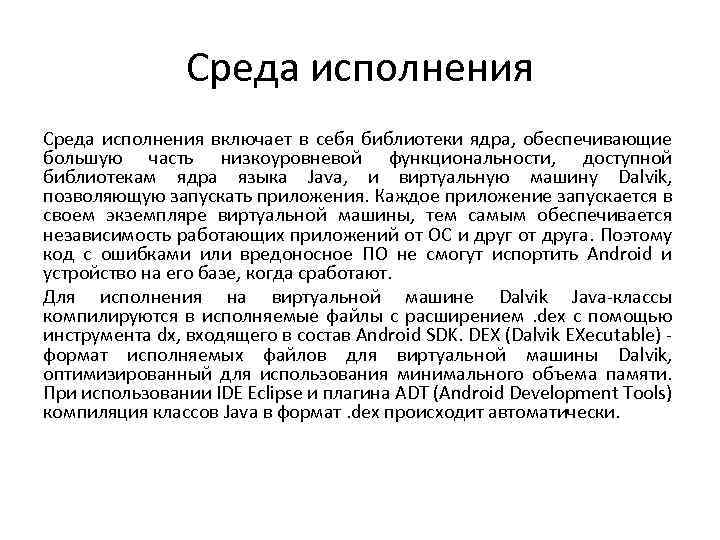 Среда исполнения

Среда исполнения включает в себя библиотеки ядра, обеспечивающие большую часть низкоуровневой функциональности, доступной библиотекам ядра языка Java, и виртуальную машину Dalvik, позволяющую запускать приложения. Каждое приложение запускается в своем экземпляре виртуальной машины, тем самым обеспечивается независимость работающих приложений от ОС и друг от друга. Поэтому код с ошибками или вредоносное ПО не смогут испортить Android и устройство на его базе, когда сработают.

Для исполнения на виртуальной машине Dalvik Java-классы компилируются в исполняемые файлы с расширением .dex с помощью инструмента dx, входящего в состав Android SDK. DEX (Dalvik EXecutable) - формат исполняемых файлов для виртуальной машины Dalvik, оптимизированный для использования минимального объема памяти. При использовании IDE Eclipse и плагина ADT (Android Development Tools) компиляция классов Java в формат .dex происходит автоматически.